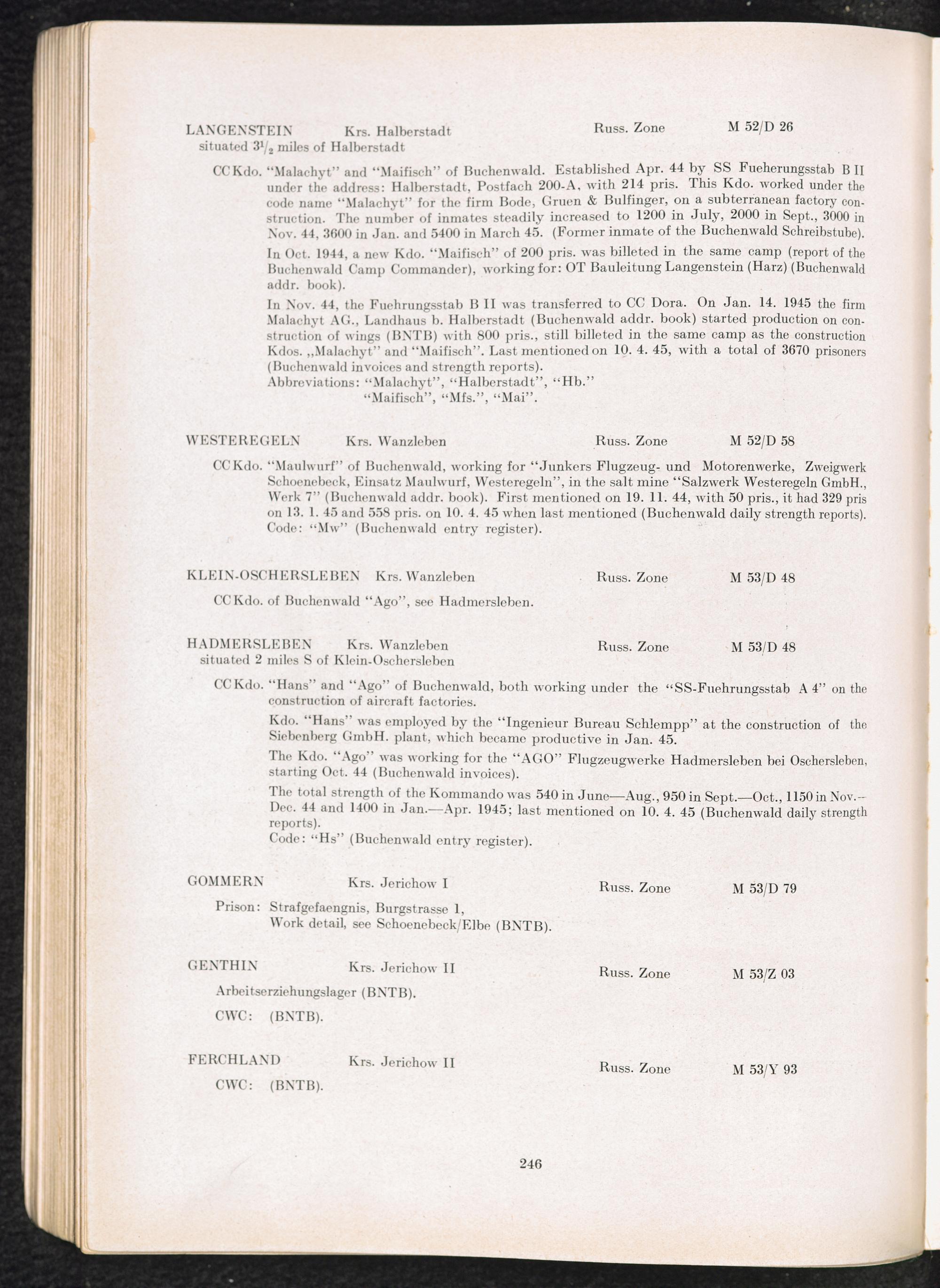 LANGENSTEIN Krs. Halberstadt Russ. Zone M 52/D 26
situated $3^1/_2$ miles of Halberstadt

CC Kdo. "Malachyt" and "Maifisch" of Buchenwald. Established Apr. 44 by SS Fueherungsstab B II under the address: Halberstadt, Postfach 200-A, with 214 pris. This Kdo. worked under the code name "Malachyt" for the firm Bode, Gruen & Bulfinger, on a subterranean factory construction. The number of inmates steadily increased to 1200 in July, 2000 in Sept., 3000 in Nov. 44, 3600 in Jan. and 5400 in March 45. (Former inmate of the Buchenwald Schreibstube).

In Oct. 1944, a new Kdo. "Maifisch" of 200 pris. was billeted in the same camp (report of the Buchenwald Camp Commander), working for: OT Bauleitung Langenstein (Harz) (Buchenwald addr. book).

In Nov. 44, the Fuehrungsstab B II was transferred to CC Dora. On Jan. 14. 1945 the firm Malachyt AG., Landhaus b. Halberstadt (Buchenwald addr. book) started production on construction of wings (BNTB) with 800 pris., still billeted in the same camp as the construction Kdos. „Malachyt" and "Maifisch". Last mentioned on 10. 4. 45, with a total of 3670 prisoners (Buchenwald invoices and strength reports).
Abbreviations: "Malachyt", "Halberstadt", "Hb."
"Maifisch", "Mfs.", "Mai".

WESTEREGELN Krs. Wanzleben Russ. Zone M 52/D 58

CC Kdo. "Maulwurf" of Buchenwald, working for "Junkers Flugzeug- und Motorenwerke, Zweigwerk Schoenebeck, Einsatz Maulwurf, Westeregeln", in the salt mine "Salzwerk Westeregeln GmbH., Werk 7" (Buchenwald addr. book). First mentioned on 19. 11. 44, with 50 pris., it had 329 pris on 13. 1. 45 and 558 pris. on 10. 4. 45 when last mentioned (Buchenwald daily strength reports). Code: "Mw" (Buchenwald entry register).

KLEIN-OSCHERSLEBEN Krs. Wanzleben Russ. Zone M 53/D 48

CC Kdo. of Buchenwald "Ago", see Hadmersleben.

HADMERSLEBEN Krs. Wanzleben Russ. Zone M 53/D 48
situated 2 miles S of Klein-Oschersleben

CC Kdo. "Hans" and "Ago" of Buchenwald, both working under the "SS-Fuehrungsstab A 4" on the construction of aircraft factories.

Kdo. "Hans" was employed by the "Ingenieur Bureau Schlempp" at the construction of the Siebenberg GmbH. plant, which became productive in Jan. 45.

The Kdo. "Ago" was working for the "AGO" Flugzeugwerke Hadmersleben bei Oschersleben, starting Oct. 44 (Buchenwald invoices).

The total strength of the Kommando was 540 in June—Aug., 950 in Sept.—Oct., 1150 in Nov.—Dec. 44 and 1400 in Jan.—Apr. 1945; last mentioned on 10. 4. 45 (Buchenwald daily strength reports).
Code: "Hs" (Buchenwald entry register).

GOMMERN Krs. Jerichow I Russ. Zone M 53/D 79

Prison: Strafgefaengnis, Burgstrasse 1,
Work detail, see Schoenebeck/Elbe (BNTB).

GENTHIN Krs. Jerichow II Russ. Zone M 53/Z 03

Arbeitserziehungslager (BNTB).

CWC: (BNTB).

FERCHLAND Krs. Jerichow II Russ. Zone M 53/Y 93

CWC: (BNTB).

246